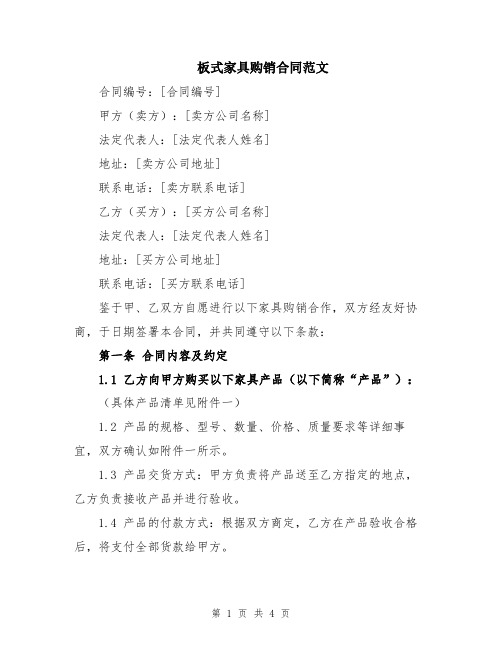 板式家具购销合同范文

合同编号：[合同编号]

甲方（卖方）：[卖方公司名称]

法定代表人：[法定代表人姓名]

地址：[卖方公司地址]

联系电话：[卖方联系电话]

乙方（买方）：[买方公司名称]

法定代表人：[法定代表人姓名]

地址：[买方公司地址]

联系电话：[买方联系电话]

鉴于甲、乙双方自愿进行以下家具购销合作，双方经友好协商，于日期签署本合同，并共同遵守以下条款：

第一条 合同内容及约定

1.1 乙方向甲方购买以下家具产品（以下简称“产品”）：

（具体产品清单见附件一）

1.2 产品的规格、型号、数量、价格、质量要求等详细事宜，双方确认如附件一所示。

1.3 产品交货方式：甲方负责将产品送至乙方指定的地点，乙方负责接收产品并进行验收。

1.4 产品的付款方式：根据双方商定，乙方在产品验收合格后，将支付全部货款给甲方。

第 1 页 共 4 页